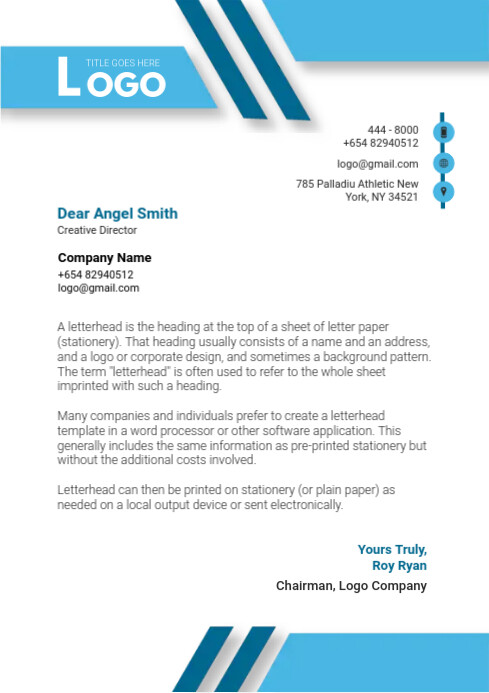 TITLE GOES HERE
LOGO

444 - 8000
+654 82940512

logo@gmail.com

785 Palladiu Athletic New York, NY 34521

Dear Angel Smith
Creative Director

Company Name
+654 82940512
logo@gmail.com

A letterhead is the heading at the top of a sheet of letter paper (stationery). That heading usually consists of a name and an address, and a logo or corporate design, and sometimes a background pattern. The term "letterhead" is often used to refer to the whole sheet imprinted with such a heading.

Many companies and individuals prefer to create a letterhead template in a word processor or other software application. This generally includes the same information as pre-printed stationery but without the additional costs involved.

Letterhead can then be printed on stationery (or plain paper) as needed on a local output device or sent electronically.

Yours Truly,
Roy Ryan
Chairman, Logo Company